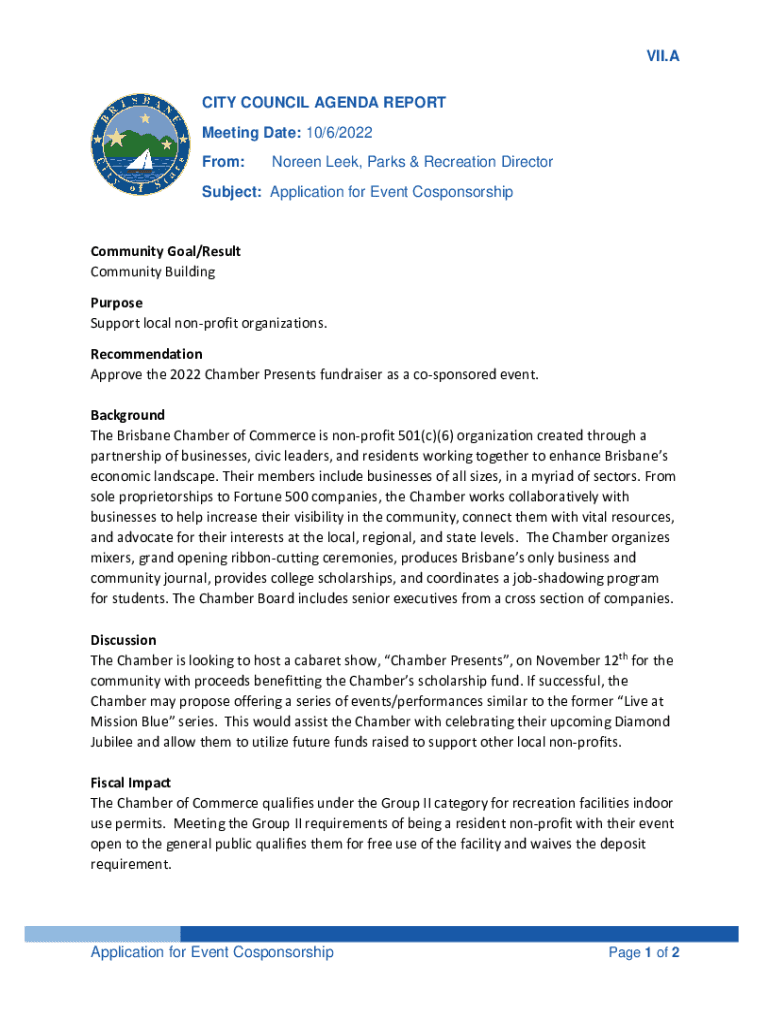 VII.A

BRISBANE
City of Stars

CITY COUNCIL AGENDA REPORT

Meeting Date: 10/6/2022

From: Noreen Leek, Parks & Recreation Director

Subject: Application for Event Cosponsorship

Community Goal/Result
Community Building

Purpose
Support local non-profit organizations.

Recommendation
Approve the 2022 Chamber Presents fundraiser as a co-sponsored event.

Background
The Brisbane Chamber of Commerce is non-profit 501(c)(6) organization created through a partnership of businesses, civic leaders, and residents working together to enhance Brisbane's economic landscape. Their members include businesses of all sizes, in a myriad of sectors. From sole proprietorships to Fortune 500 companies, the Chamber works collaboratively with businesses to help increase their visibility in the community, connect them with vital resources, and advocate for their interests at the local, regional, and state levels. The Chamber organizes mixers, grand opening ribbon-cutting ceremonies, produces Brisbane's only business and community journal, provides college scholarships, and coordinates a job-shadowing program for students. The Chamber Board includes senior executives from a cross section of companies.

Discussion
The Chamber is looking to host a cabaret show, "Chamber Presents", on November $12^{th}$ for the community with proceeds benefitting the Chamber's scholarship fund. If successful, the Chamber may propose offering a series of events/performances similar to the former "Live at Mission Blue" series. This would assist the Chamber with celebrating their upcoming Diamond Jubilee and allow them to utilize future funds raised to support other local non-profits.

Fiscal Impact
The Chamber of Commerce qualifies under the Group II category for recreation facilities indoor use permits. Meeting the Group II requirements of being a resident non-profit with their event open to the general public qualifies them for free use of the facility and waives the deposit requirement.

Application for Event Cosponsorship

Page 1 of 2